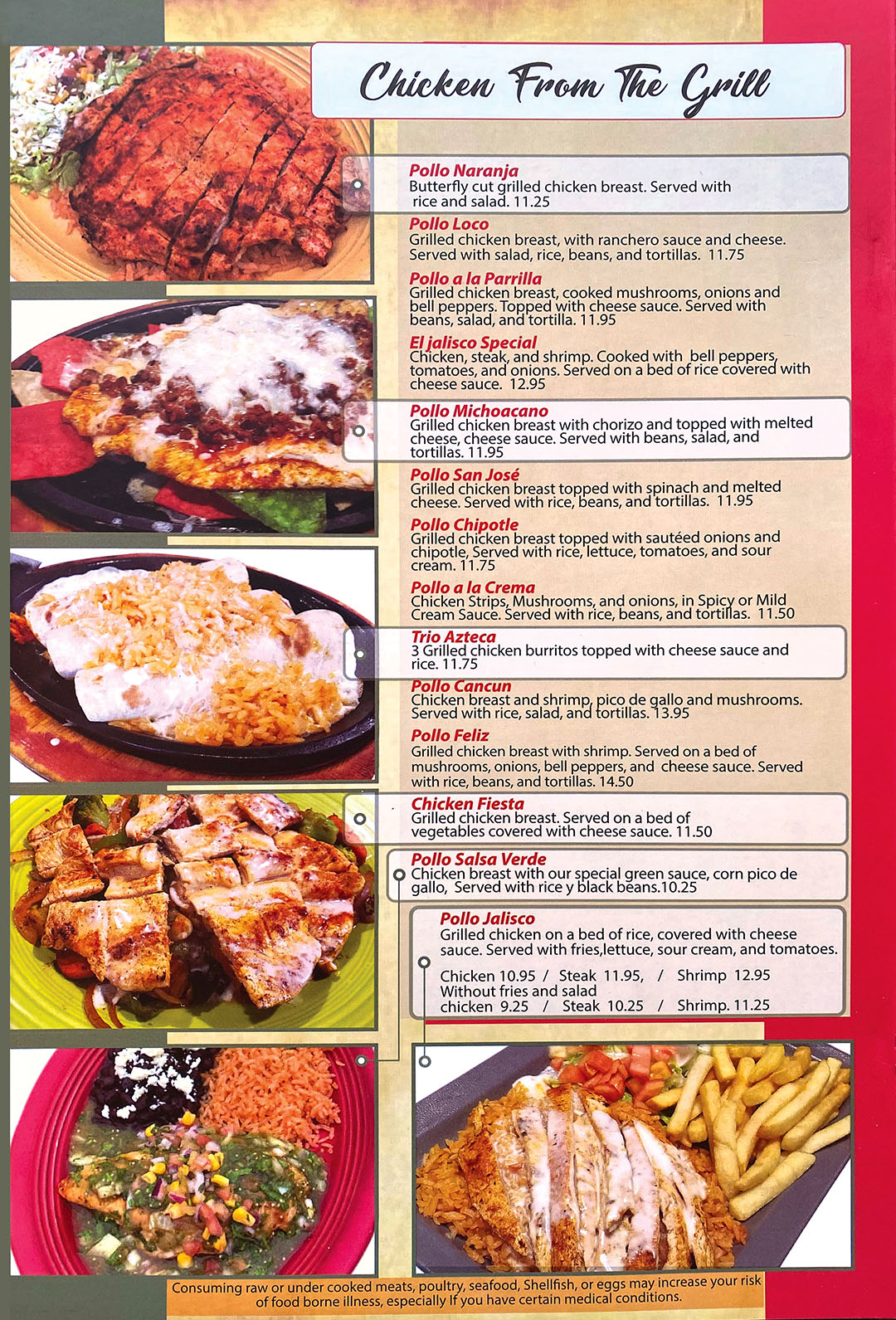 Chicken From The Grill

Pollo Naranja
Butterfly cut grilled chicken breast. Served with rice and salad. 11.25

Pollo Loco
Grilled chicken breast, with ranchero sauce and cheese. Served with salad, rice, beans, and tortillas. 11.75

Pollo a la Parrilla
Grilled chicken breast, cooked mushrooms, onions and bell peppers. Topped with cheese sauce. Served with beans, salad, and tortilla. 11.95

El jalisco Special
Chicken, steak, and shrimp. Cooked with bell peppers, tomatoes, and onions. Served on a bed of rice covered with cheese sauce. 12.95

Pollo Michoacano
Grilled chicken breast with chorizo and topped with melted cheese, cheese sauce. Served with beans, salad, and tortillas. 11.95

Pollo San José
Grilled chicken breast topped with spinach and melted cheese. Served with rice, beans, and tortillas. 11.95

Pollo Chipotle
Grilled chicken breast topped with sautéed onions and chipotle, Served with rice, lettuce, tomatoes, and sour cream. 11.75

Pollo a la Crema
Chicken Strips, Mushrooms, and onions, in Spicy or Mild Cream Sauce. Served with rice, beans, and tortillas. 11.50

Trio Azteca
3 Grilled chicken burritos topped with cheese sauce and rice. 11.75

Pollo Cancun
Chicken breast and shrimp, pico de gallo and mushrooms. Served with rice, salad, and tortillas. 13.95

Pollo Feliz
Grilled chicken breast with shrimp. Served on a bed of mushrooms, onions, bell peppers, and cheese sauce. Served with rice, beans, and tortillas. 14.50

Chicken Fiesta
Grilled chicken breast. Served on a bed of vegetables covered with cheese sauce. 11.50

Pollo Salsa Verde
Chicken breast with our special green sauce, corn pico de gallo, Served with rice y black beans.10.25

Pollo Jalisco
Grilled chicken on a bed of rice, covered with cheese sauce. Served with fries,lettuce, sour cream, and tomatoes.
Chicken 10.95 / Steak 11.95, / Shrimp 12.95
Without fries and salad
chicken 9.25 / Steak 10.25 / Shrimp. 11.25

Consuming raw or under cooked meats, poultry, seafood, Shellfish, or eggs may increase your risk of food borne illness, especially If you have certain medical conditions.